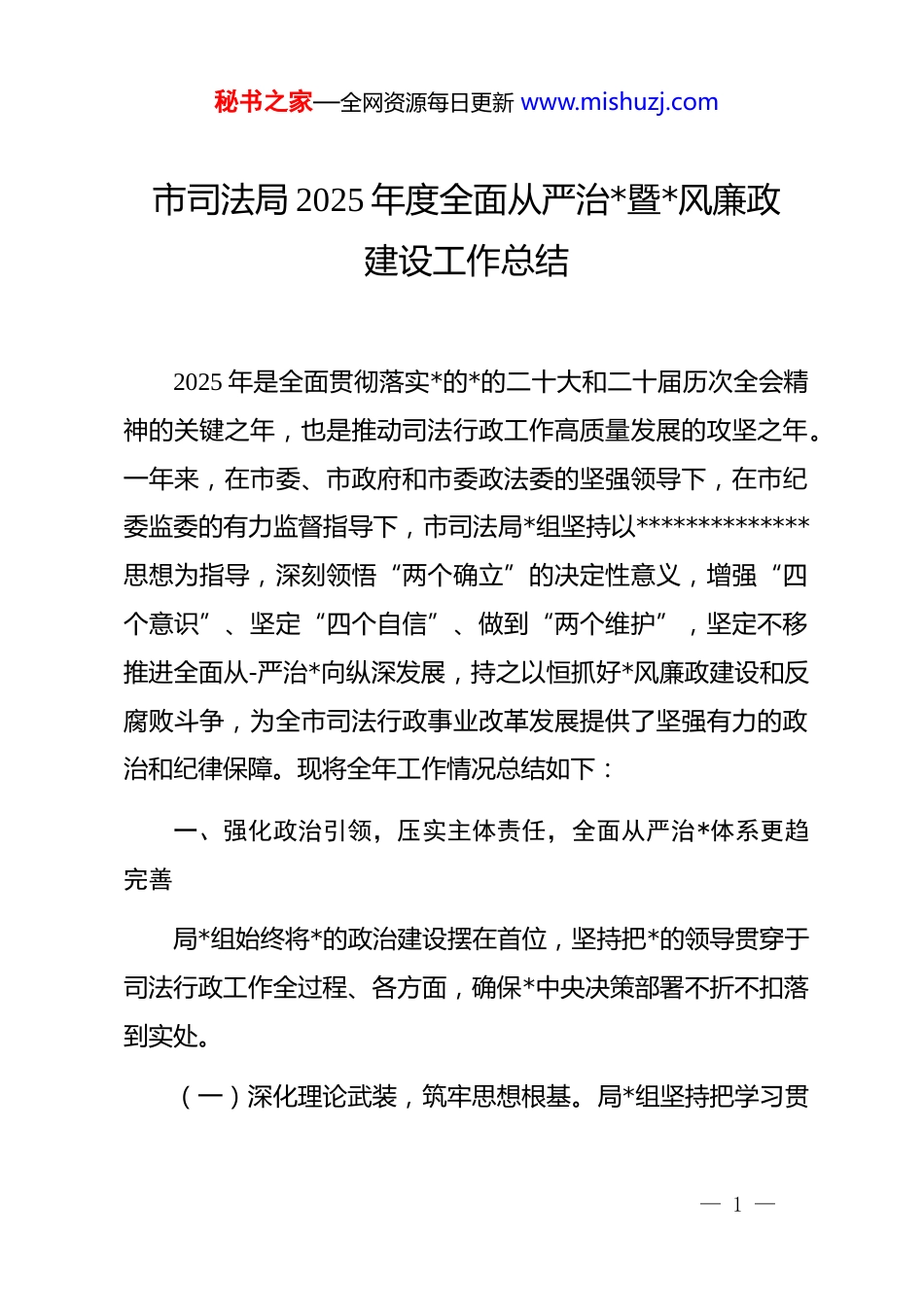 秘书之家—全网资源每日更新 www.mishuzj.com

市司法局 2025 年度全面从严治*暨*风廉政建设工作总结

2025 年是全面贯彻落实*的*的二十大和二十届历次全会精神的关键之年，也是推动司法行政工作高质量发展的攻坚之年。一年来，在市委、市政府和市委政法委的坚强领导下，在市纪委监委的有力监督指导下，市司法局*组坚持以**************思想为指导，深刻领悟“两个确立”的决定性意义，增强“四个意识”、坚定“四个自信”、做到“两个维护”，坚定不移推进全面从-严治*向纵深发展，持之以恒抓好*风廉政建设和反腐败斗争，为全市司法行政事业改革发展提供了坚强有力的政治和纪律保障。现将全年工作情况总结如下：

一、强化政治引领，压实主体责任，全面从严治*体系更趋完善

局*组始终将*的政治建设摆在首位，坚持把*的领导贯穿于司法行政工作全过程、各方面，确保*中央决策部署不折不扣落到实处。

（一）深化理论武装，筑牢思想根基。局*组坚持把学习贯

— 1 —